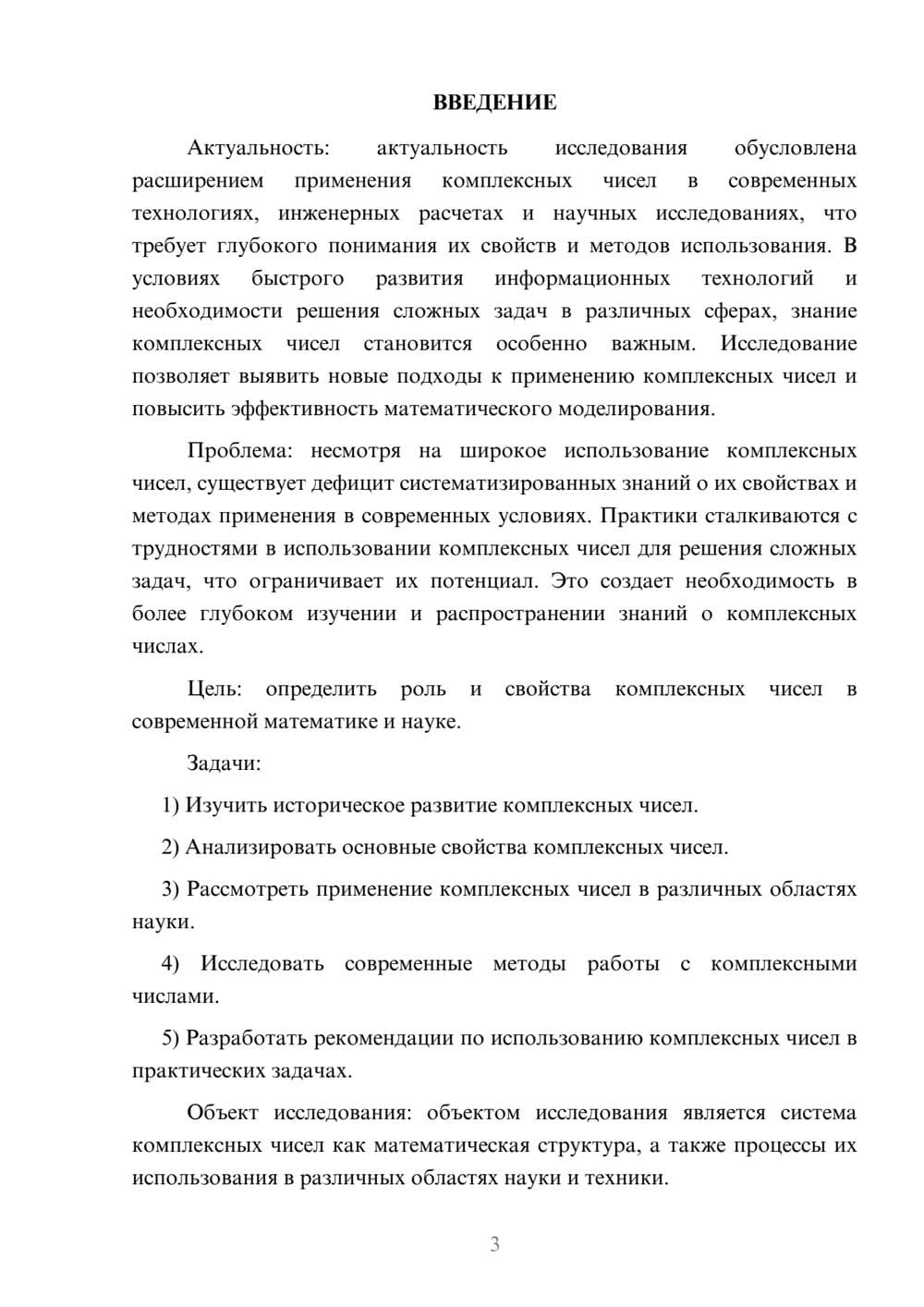 ВВЕДЕНИЕ

Актуальность: актуальность исследования обусловлена расширением применения комплексных чисел в современных технологиях, инженерных расчетах и научных исследованиях, что требует глубокого понимания их свойств и методов использования. В условиях быстрого развития информационных технологий и необходимости решения сложных задач в различных сферах, знание комплексных чисел становится особенно важным. Исследование позволяет выявить новые подходы к применению комплексных чисел и повысить эффективность математического моделирования.

Проблема: несмотря на широкое использование комплексных чисел, существует дефицит систематизированных знаний о их свойствах и методах применения в современных условиях. Практики сталкиваются с трудностями в использовании комплексных чисел для решения сложных задач, что ограничивает их потенциал. Это создает необходимость в более глубоком изучении и распространении знаний о комплексных числах.

Цель: определить роль и свойства комплексных чисел в современной математике и науке.

Задачи:

1) Изучить историческое развитие комплексных чисел.

2) Анализировать основные свойства комплексных чисел.

3) Рассмотреть применение комплексных чисел в различных областях науки.

4) Исследовать современные методы работы с комплексными числами.

5) Разработать рекомендации по использованию комплексных чисел в практических задачах.

Объект исследования: объектом исследования является система комплексных чисел как математическая структура, а также процессы их использования в различных областях науки и техники.

3